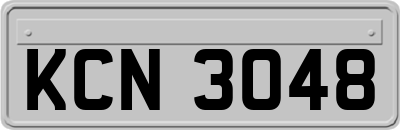 KCN 3048